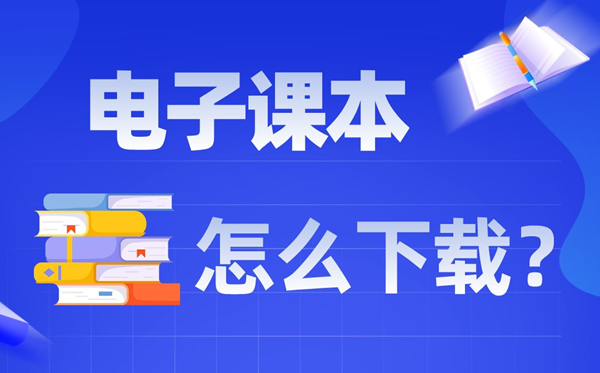 电子课本

怎么下载？